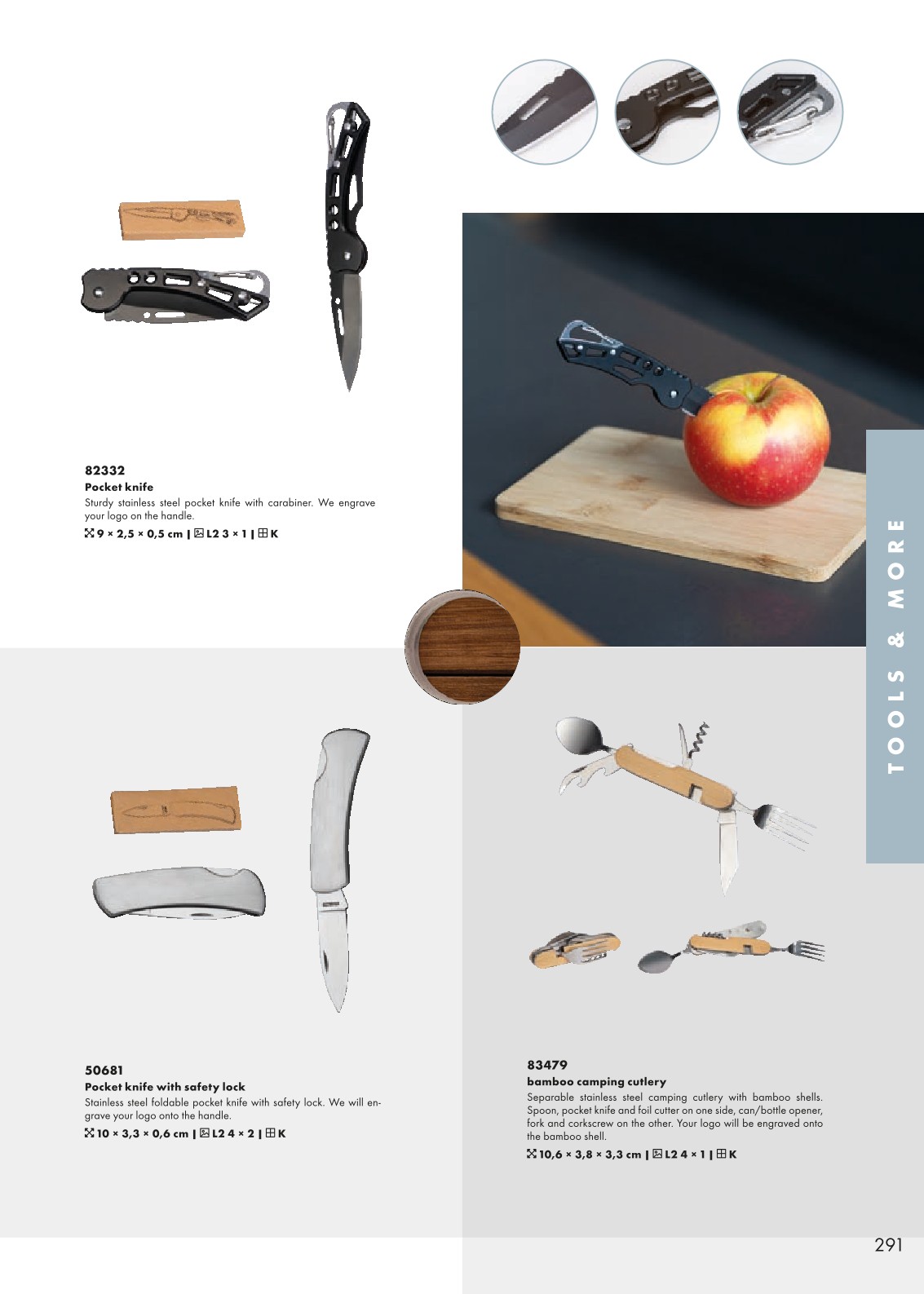 82332
Pocket knife
Sturdy stainless steel pocket knife with carabiner. We engrave your logo on the handle.
9 × 2,5 × 0,5 cm | L2 3 × 1 | K

TOOLS & MORE

50681
Pocket knife with safety lock
Stainless steel foldable pocket knife with safety lock. We will engrave your logo onto the handle.
10 × 3,3 × 0,6 cm | L2 4 × 2 | K

83479
bamboo camping cutlery
Separable stainless steel camping cutlery with bamboo shells. Spoon, pocket knife and foil cutter on one side, can/bottle opener, fork and corkscrew on the other. Your logo will be engraved onto the bamboo shell.
10,6 × 3,8 × 3,3 cm | L2 4 × 1 | K

291